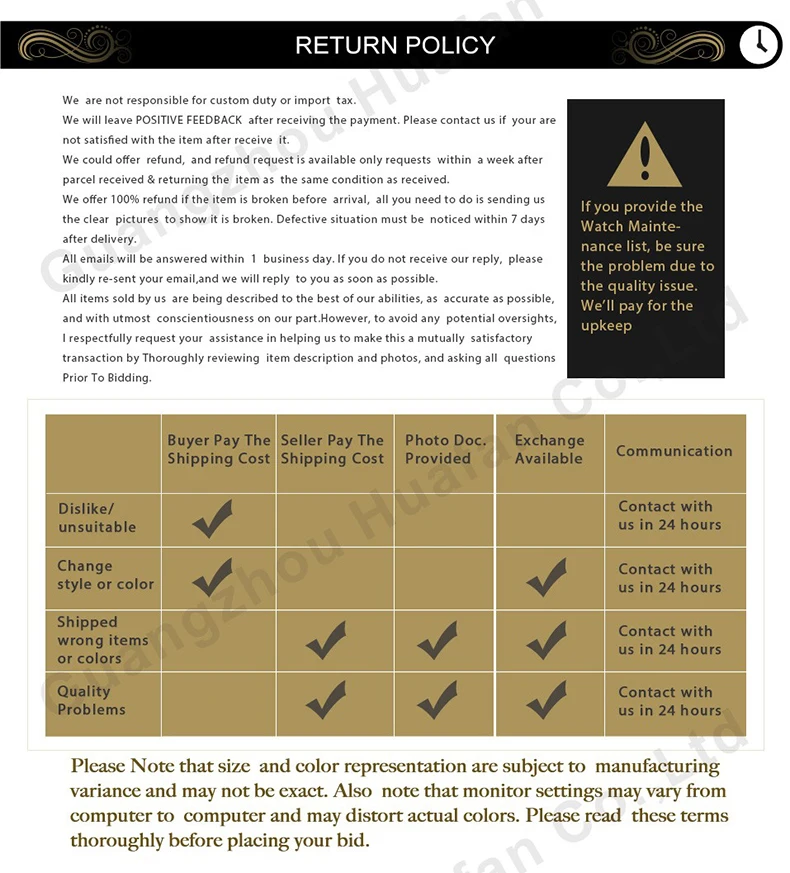 RETURN POLICY

We are not responsible for custom duty or import tax.
We will leave POSITIVE FEEDBACK after receiving the payment. Please contact us if your are not satisfied with the item after receive it.
We could offer refund, and refund request is available only requests within a week after parcel received & returning the item as the same condition as received.
We offer 100% refund if the item is broken before arrival, all you need to do is sending us the clear pictures to show it is broken. Defective situation must be noticed within 7 days after delivery.
All emails will be answered within 1 business day. If you do not receive our reply, please kindly re-sent your email,and we will reply to you as soon as possible.
All items sold by us are being described to the best of our abilities, as accurate as possible, and with utmost conscientiousness on our part.However, to avoid any potential oversights, I respectfully request your assistance in helping us to make this a mutually satisfactory transaction by Thoroughly reviewing item description and photos, and asking all questions Prior To Bidding.

If you provide the Watch Maintenance list, be sure the problem due to the quality issue. We'll pay for the upkeep

| | Buyer Pay The Shipping Cost | Seller Pay The Shipping Cost | Photo Doc. Provided | Exchange Available | Communication |
|---|---|---|---|---|---|
| Dislike/ unsuitable | ✓ | | | | Contact with us in 24 hours |
| Change style or color | ✓ | | | ✓ | Contact with us in 24 hours |
| Shipped wrong items or colors | | ✓ | ✓ | ✓ | Contact with us in 24 hours |
| Quality Problems | | ✓ | ✓ | ✓ | Contact with us in 24 hours |

Please Note that size and color representation are subject to manufacturing variance and may not be exact. Also note that monitor settings may vary from computer to computer and may distort actual colors. Please read these terms thoroughly before placing your bid.

Guangzhou Huafan Co., Ltd